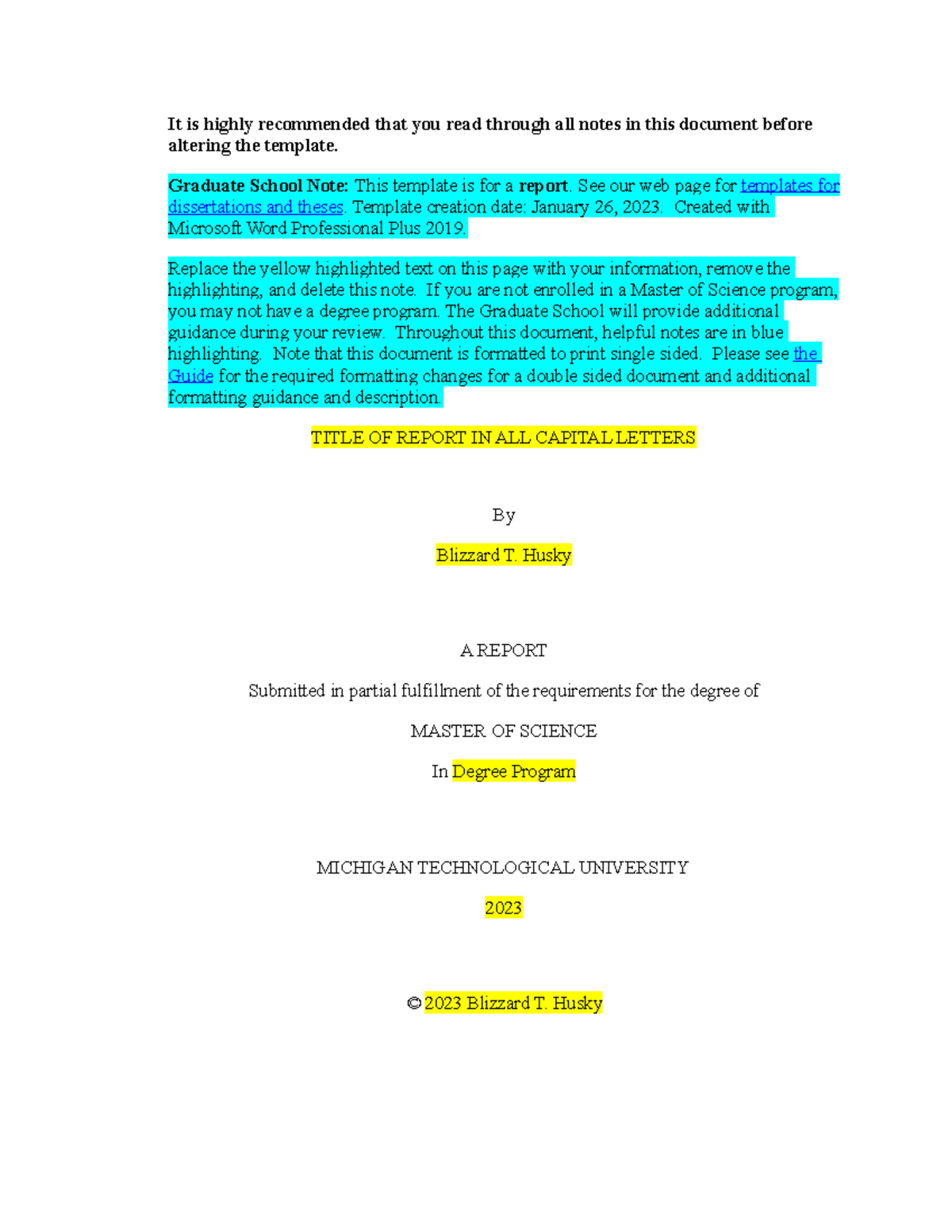 It is highly recommended that you read through all notes in this document before altering the template.

Graduate School Note: This template is for a report. See our web page for templates for dissertations and theses. Template creation date: January 26, 2023. Created with Microsoft Word Professional Plus 2019.

Replace the yellow highlighted text on this page with your information, remove the highlighting, and delete this note. If you are not enrolled in a Master of Science program, you may not have a degree program. The Graduate School will provide additional guidance during your review. Throughout this document, helpful notes are in blue highlighting. Note that this document is formatted to print single sided. Please see the Guide for the required formatting changes for a double sided document and additional formatting guidance and description.

TITLE OF REPORT IN ALL CAPITAL LETTERS

By

Blizzard T. Husky

A REPORT

Submitted in partial fulfillment of the requirements for the degree of

MASTER OF SCIENCE

In Degree Program

MICHIGAN TECHNOLOGICAL UNIVERSITY

2023

© 2023 Blizzard T. Husky